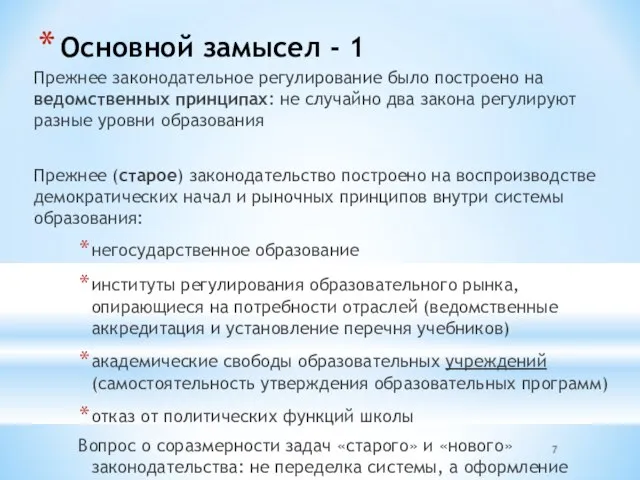 * Основной замысел - 1

Прежнее законодательное регулирование было построено на ведомственных принципах: не случайно два закона регулируют разные уровни образования

Прежнее (старое) законодательство построено на воспроизводстве демократических начал и рыночных принципов внутри системы образования:

* негосударственное образование
* институты регулирования образовательного рынка, опирающиеся на потребности отраслей (ведомственные аккредитация и установление перечня учебников)
* академические свободы образовательных учреждений (самостоятельность утверждения образовательных программ)
* отказ от политических функций школы

Вопрос о соразмерности задач «старого» и «нового» законодательства: не переделка системы, а оформление

7